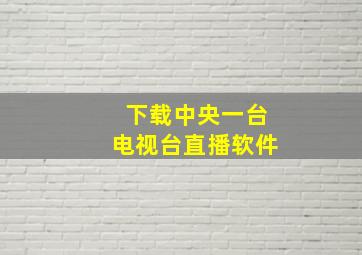 下载中央一台
电视台直播软件